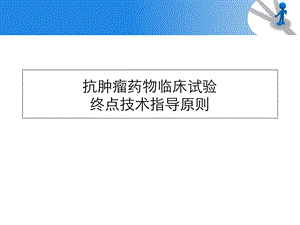 抗肿瘤药物临床试验
终点技术指导原则